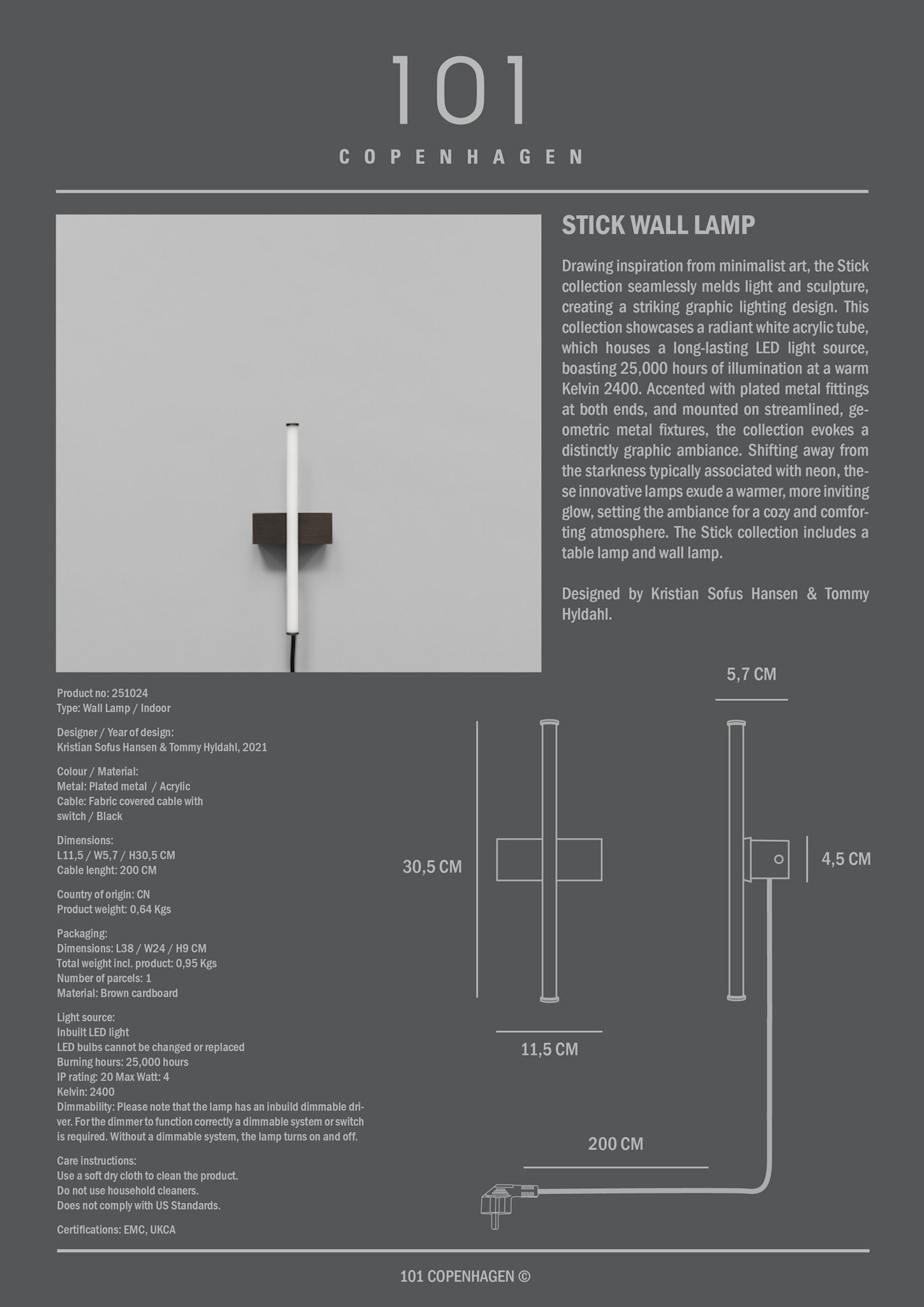 101
COPENHAGEN

STICK WALL LAMP

Drawing inspiration from minimalist art, the Stick collection seamlessly melds light and sculpture, creating a striking graphic lighting design. This collection showcases a radiant white acrylic tube, which houses a long-lasting LED light source, boasting 25,000 hours of illumination at a warm Kelvin 2400. Accented with plated metal fittings at both ends, and mounted on streamlined, geometric metal fixtures, the collection evokes a distinctly graphic ambiance. Shifting away from the starkness typically associated with neon, these innovative lamps exude a warmer, more inviting glow, setting the ambiance for a cozy and comforting atmosphere. The Stick collection includes a table lamp and wall lamp.

Designed by Kristian Sofus Hansen & Tommy Hyldahl.

Product no: 251024
Type: Wall Lamp / Indoor

Designer / Year of design:
Kristian Sofus Hansen & Tommy Hyldahl, 2021

Colour / Material:
Metal: Plated metal / Acrylic
Cable: Fabric covered cable with switch / Black

Dimensions:
L11,5 / W5,7 / H30,5 CM
Cable lenght: 200 CM

Country of origin: CN
Product weight: 0,64 Kgs

Packaging:
Dimensions: L38 / W24 / H9 CM
Total weight incl. product: 0,95 Kgs
Number of parcels: 1
Material: Brown cardboard

Light source:
Inbuilt LED light
LED bulbs cannot be changed or replaced
Burning hours: 25,000 hours
IP rating: 20 Max Watt: 4
Kelvin: 2400
Dimmability: Please note that the lamp has an inbuild dimmable driver. For the dimmer to function correctly a dimmable system or switch is required. Without a dimmable system, the lamp turns on and off.

Care instructions:
Use a soft dry cloth to clean the product.
Do not use household cleaners.
Does not comply with US Standards.

Certifications: EMC, UKCA

5,7 CM
30,5 CM
4,5 CM
11,5 CM
200 CM

101 COPENHAGEN ©